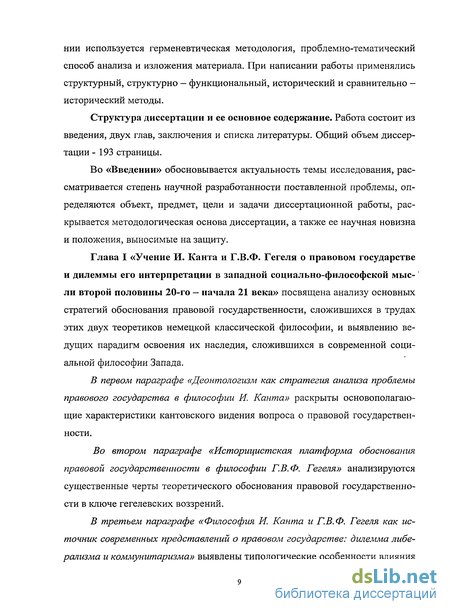 нии используется герменевтическая методология, проблемно-тематический способ анализа и изложения материала. При написании работы применялись структурный, структурно – функциональный, исторический и сравнительно – исторический методы.

Структура диссертации и ее основное содержание. Работа состоит из введения, двух глав, заключения и списка литературы. Общий объем диссертации - 193 страницы.

Во «Введении» обосновывается актуальность темы исследования, рассматривается степень научной разработанности поставленной проблемы, определяются объект, предмет, цели и задачи диссертационной работы, раскрывается методологическая основа диссертации, а также ее научная новизна и положения, выносимые на защиту.

Глава I «Учение И. Канта и Г.В.Ф. Гегеля о правовом государстве и дилеммы его интерпретации в западной социально-философской мысли второй половины 20-го – начала 21 века» посвящена анализу основных стратегий обоснования правовой государственности, сложившихся в трудах этих двух теоретиков немецкой классической философии, и выявлению ведущих парадигм освоения их наследия, сложившихся в современной социальной философии Запада.

В первом параграфе «Деонтологизм как стратегия анализа проблемы правового государства в философии И. Канта» раскрыты основополагающие характеристики кантовского видения вопроса о правовой государственности.

Во втором параграфе «Историцистская платформа обоснования правовой государственности в философии Г.В.Ф. Гегеля» анализируются существенные черты теоретического обоснования правовой государственности в ключе гегелевских воззрений.

В третьем параграфе «Философия И. Канта и Г.В.Ф. Гегеля как источник современных представлений о правовом государстве: дилемма либерализма и коммунитаризма» выявлены типологические особенности влияния

9

dsLib.net
библиотека диссертаций